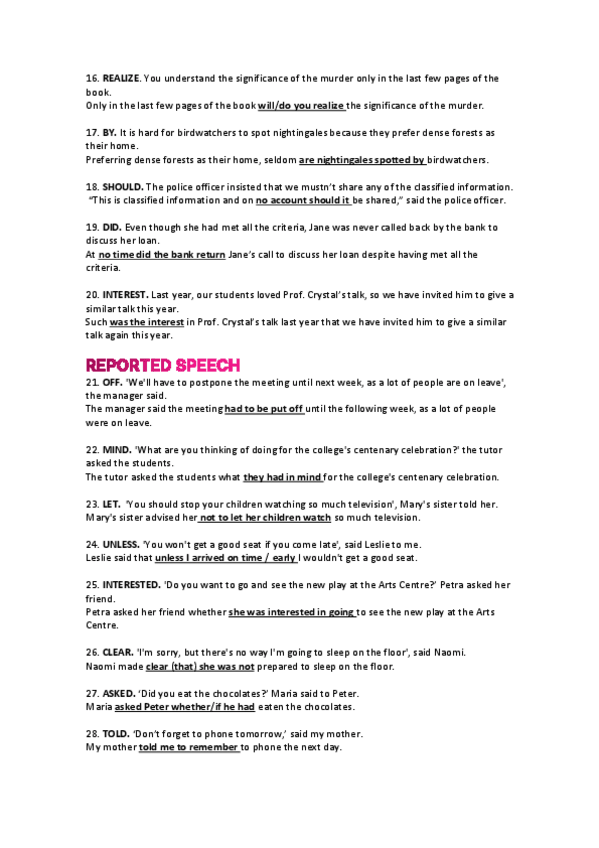 16. REALIZE. You understand the significance of the murder only in the last few pages of the book.
Only in the last few pages of the book will/do you realize the significance of the murder.

17. BY. It is hard for birdwatchers to spot nightingales because they prefer dense forests as their home.
Preferring dense forests as their home, seldom are nightingales spotted by birdwatchers.

18. SHOULD. The police officer insisted that we mustn't share any of the classified information.
"This is classified information and on no account should it be shared," said the police officer.

19. DID. Even though she had met all the criteria, Jane was never called back by the bank to discuss her loan.
At no time did the bank return Jane's call to discuss her loan despite having met all the criteria.

20. INTEREST. Last year, our students loved Prof. Crystal's talk, so we have invited him to give a similar talk this year.
Such was the interest in Prof. Crystal's talk last year that we have invited him to give a similar talk again this year.

REPORTED SPEECH

21. OFF. 'We'll have to postpone the meeting until next week, as a lot of people are on leave', the manager said.
The manager said the meeting had to be put off until the following week, as a lot of people were on leave.

22. MIND. 'What are you thinking of doing for the college's centenary celebration?' the tutor asked the students.
The tutor asked the students what they had in mind for the college's centenary celebration.

23. LET. 'You should stop your children watching so much television', Mary's sister told her.
Mary's sister advised her not to let her children watch so much television.

24. UNLESS. 'You won't get a good seat if you come late', said Leslie to me.
Leslie said that unless I arrived on time / early I wouldn't get a good seat.

25. INTERESTED. 'Do you want to go and see the new play at the Arts Centre?' Petra asked her friend.
Petra asked her friend whether she was interested in going to see the new play at the Arts Centre.

26. CLEAR. 'I'm sorry, but there's no way I'm going to sleep on the floor', said Naomi.
Naomi made clear (that) she was not prepared to sleep on the floor.

27. ASKED. 'Did you eat the chocolates?' Maria said to Peter.
Maria asked Peter whether/if he had eaten the chocolates.

28. TOLD. 'Don't forget to phone tomorrow,' said my mother.
My mother told me to remember to phone the next day.